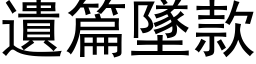 遺篇墜款